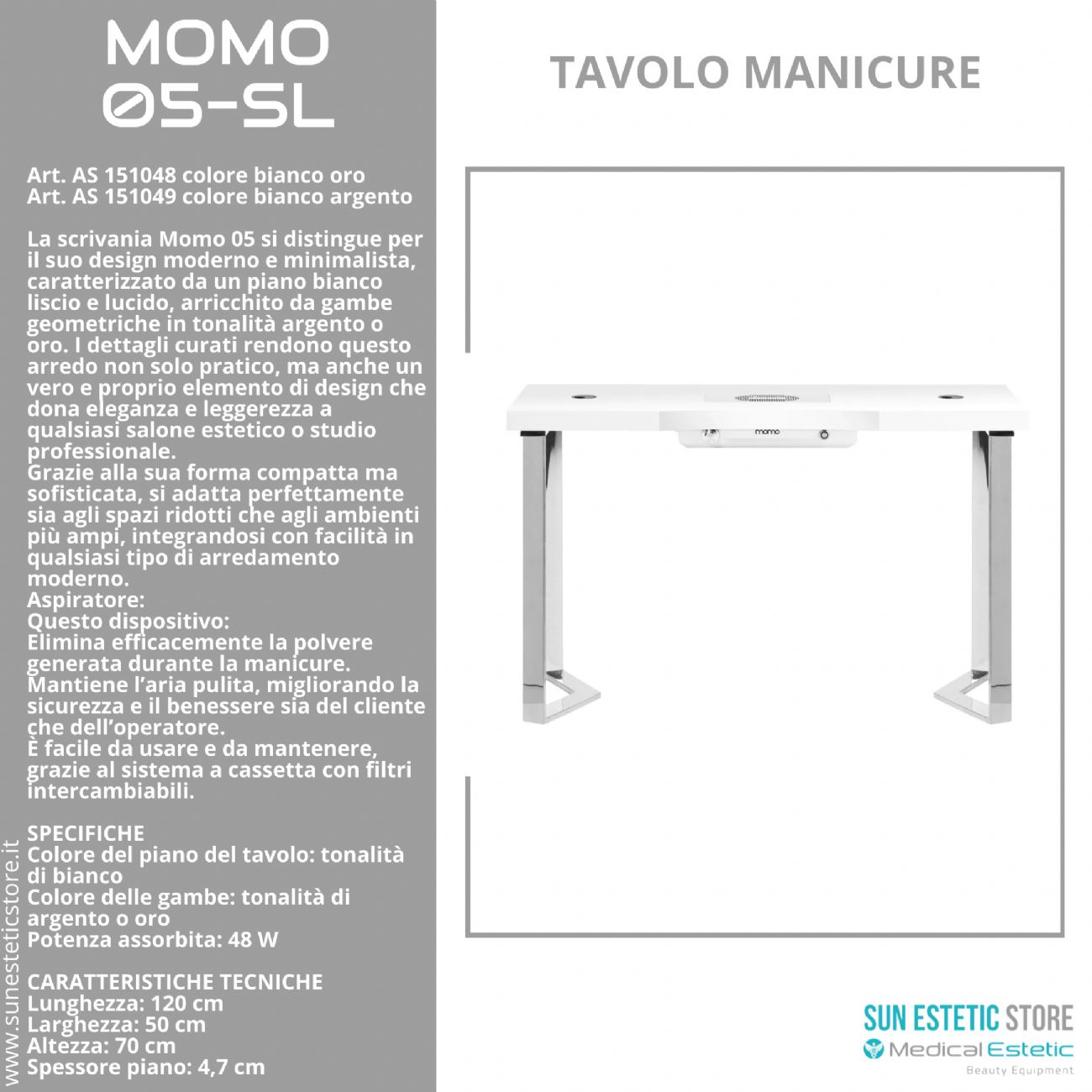 MOMO 05-SL

Art. AS 151048 colore bianco oro
Art. AS 151049 colore bianco argento

La scrivania Momo 05 si distingue per il suo design moderno e minimalista, caratterizzato da un piano bianco liscio e lucido, arricchito da gambe geometriche in tonalità argento o oro. I dettagli curati rendono questo arredo non solo pratico, ma anche un vero e proprio elemento di design che dona eleganza e leggerezza a qualsiasi salone estetico o studio professionale.
Grazie alla sua forma compatta ma sofisticata, si adatta perfettamente sia agli spazi ridotti che agli ambienti più ampi, integrandosi con facilità in qualsiasi tipo di arredamento moderno.
Aspiratore:
Questo dispositivo:
Elimina efficacemente la polvere generata durante la manicure.
Mantiene l'aria pulita, migliorando la sicurezza e il benessere sia del cliente che dell'operatore.
È facile da usare e da mantenere, grazie al sistema a cassetta con filtri intercambiabili.

SPECIFICHE
Colore del piano del tavolo: tonalità di bianco
Colore delle gambe: tonalità di argento o oro
Potenza assorbita: 48 W

CARATTERISTICHE TECNICHE
Lunghezza: 120 cm
Larghezza: 50 cm
Altezza: 70 cm
Spessore piano: 4,7 cm

www.sunesteticstore.it

TAVOLO MANICURE

momo

SUN ESTETIC STORE
Medical Estetic
Beauty Equipment